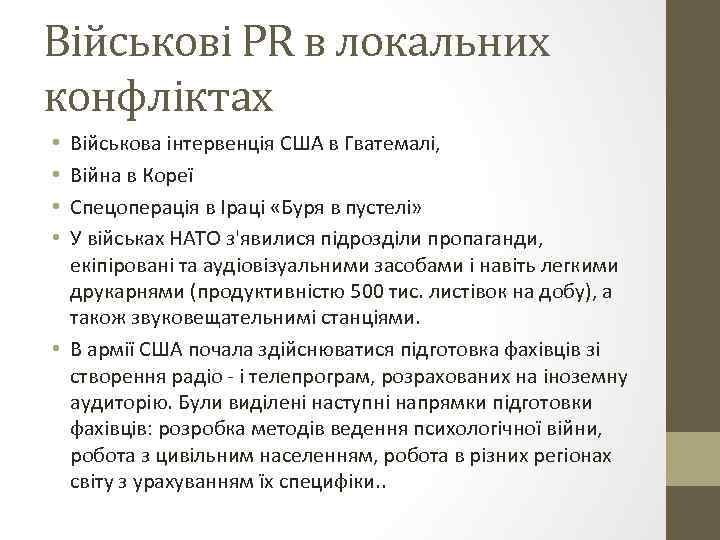 Військові PR в локальних конфліктах

• Військова інтервенція США в Гватемалі,
• Війна в Кореї
• Спецоперація в Іраці «Буря в пустелі»
• У військах НАТО з'явилися підрозділи пропаганди, екіпіровані та аудіовізуальними засобами і навіть легкими друкарнями (продуктивністю 500 тис. листівок на добу), а також звуковещательнимі станціями.
• В армії США почала здійснюватися підготовка фахівців зі створення радіо - і телепрограм, розрахованих на іноземну аудиторію. Були виділені наступні напрямки підготовки фахівців: розробка методів ведення психологічної війни, робота з цивільним населенням, робота в різних регіонах світу з урахуванням їх специфіки..